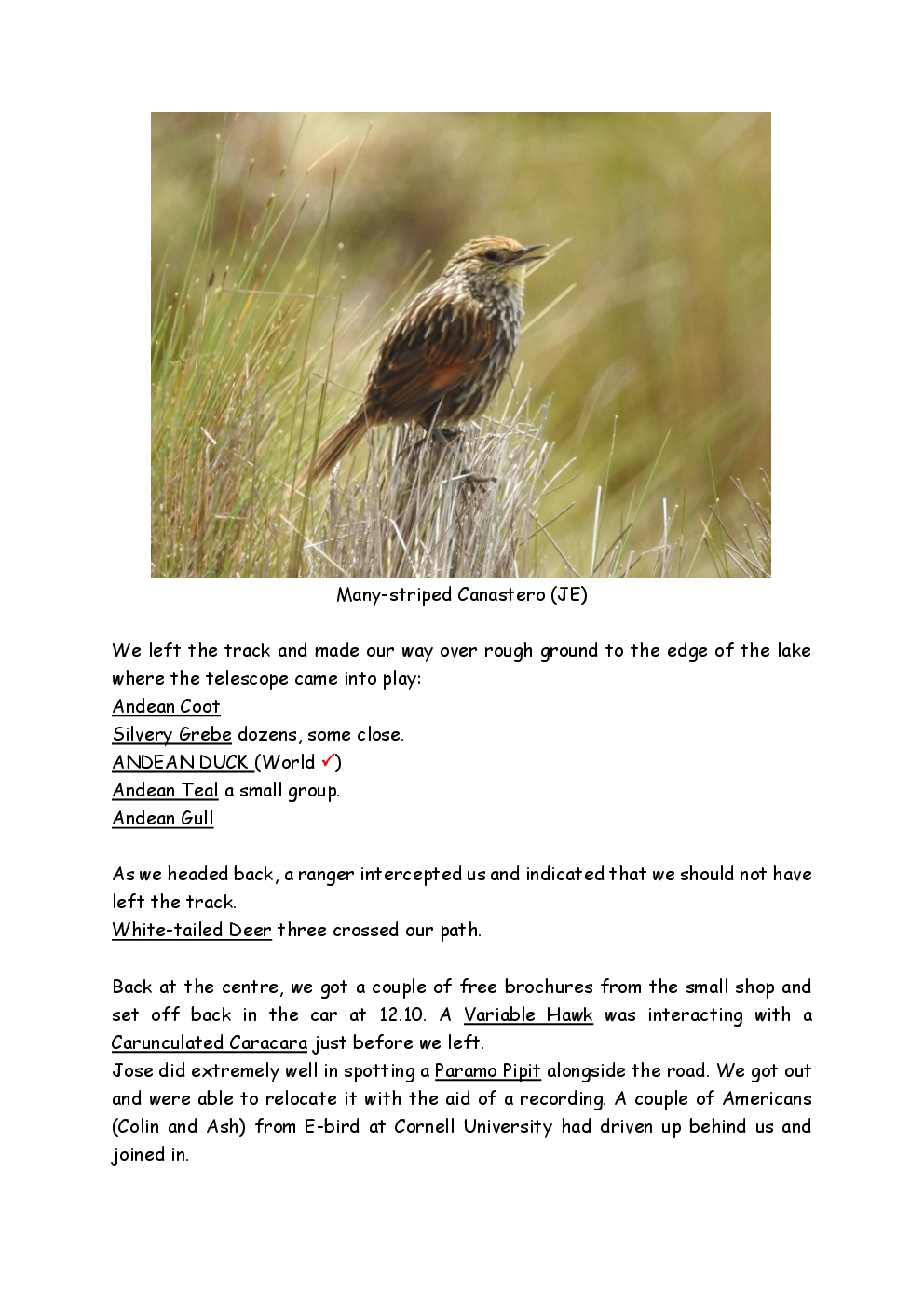 Many-striped Canastero (JE)

We left the track and made our way over rough ground to the edge of the lake where the telescope came into play:
Andean Coot
Silvery Grebe dozens, some close.
ANDEAN DUCK (World ✓)
Andean Teal a small group.
Andean Gull

As we headed back, a ranger intercepted us and indicated that we should not have left the track.
White-tailed Deer three crossed our path.

Back at the centre, we got a couple of free brochures from the small shop and set off back in the car at 12.10. A Variable Hawk was interacting with a Carunculated Caracara just before we left.
Jose did extremely well in spotting a Paramo Pipit alongside the road. We got out and were able to relocate it with the aid of a recording. A couple of Americans (Colin and Ash) from E-bird at Cornell University had driven up behind us and joined in.